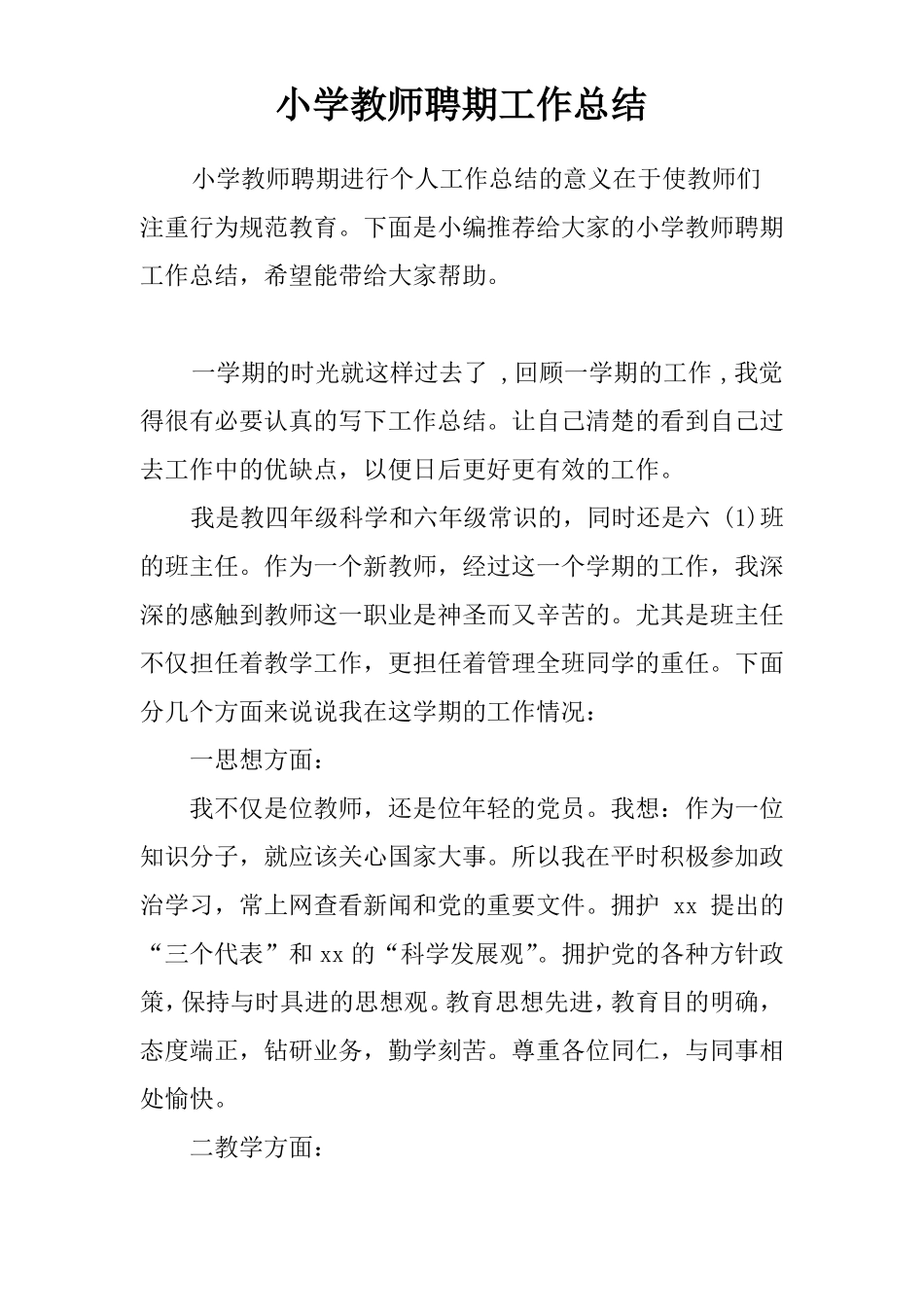 小学教师聘期工作总结

小学教师聘期进行个人工作总结的意义在于使教师们注重行为规范教育。下面是小编推荐给大家的小学教师聘期工作总结，希望能带给大家帮助。

一学期的时光就这样过去了，回顾一学期的工作，我觉得很有必要认真的写下工作总结。让自己清楚的看到自己过去工作中的优缺点，以便日后更好更有效的工作。

我是教四年级科学和六年级常识的，同时还是六(1)班的班主任。作为一个新教师，经过这一个学期的工作，我深深的感触到教师这一职业是神圣而又辛苦的。尤其是班主任不仅担任着教学工作，更担任着管理全班同学的重任。下面分几个方面来说说我在这学期的工作情况：

一思想方面：

我不仅是位教师，还是位年轻的党员。我想：作为一位知识分子，就应该关心国家大事。所以我在平时积极参加政治学习，常上网查看新闻和党的重要文件。拥护 xx 提出的“三个代表”和 xx 的“科学发展观”。拥护党的各种方针政策，保持与时具进的思想观。教育思想先进，教育目的明确，态度端正，钻研业务，勤学刻苦。尊重各位同仁，与同事相处愉快。

二教学方面：